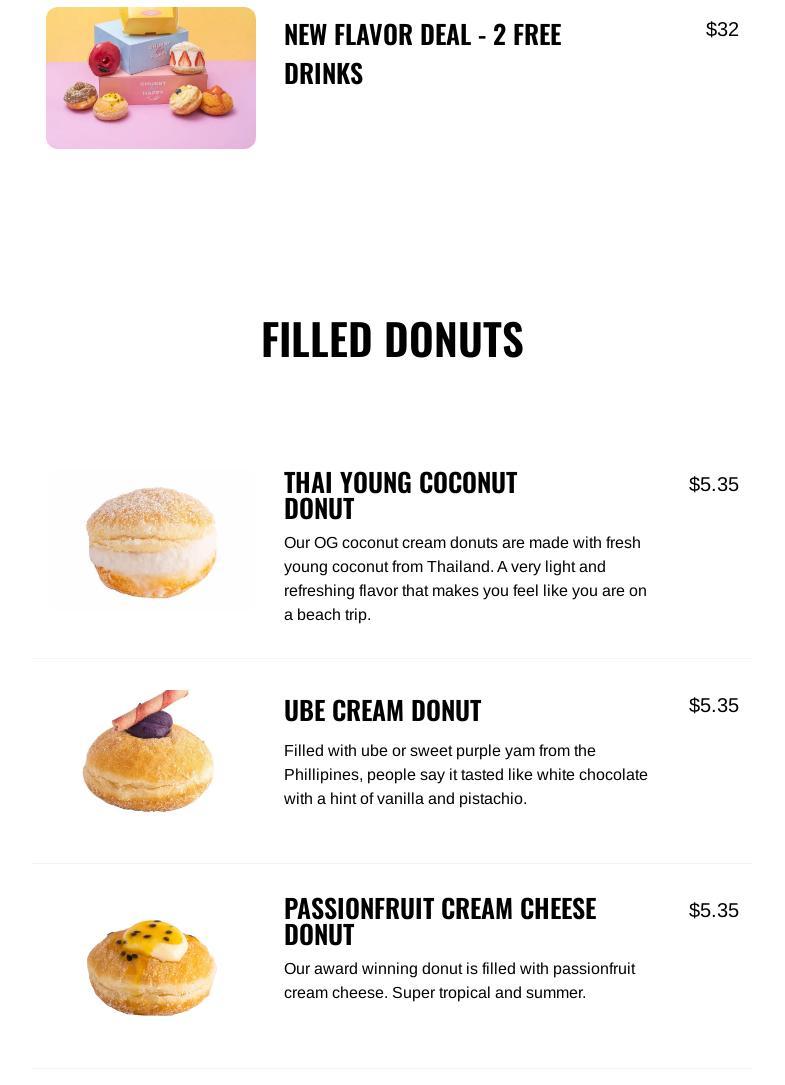 NEW FLAVOR DEAL - 2 FREE DRINKS

$32

FILLED DONUTS

THAI YOUNG COCONUT DONUT

$5.35

Our OG coconut cream donuts are made with fresh young coconut from Thailand. A very light and refreshing flavor that makes you feel like you are on a beach trip.

UBE CREAM DONUT

$5.35

Filled with ube or sweet purple yam from the Phillipines, people say it tasted like white chocolate with a hint of vanilla and pistachio.

PASSIONFRUIT CREAM CHEESE DONUT

$5.35

Our award winning donut is filled with passionfruit cream cheese. Super tropical and summer.